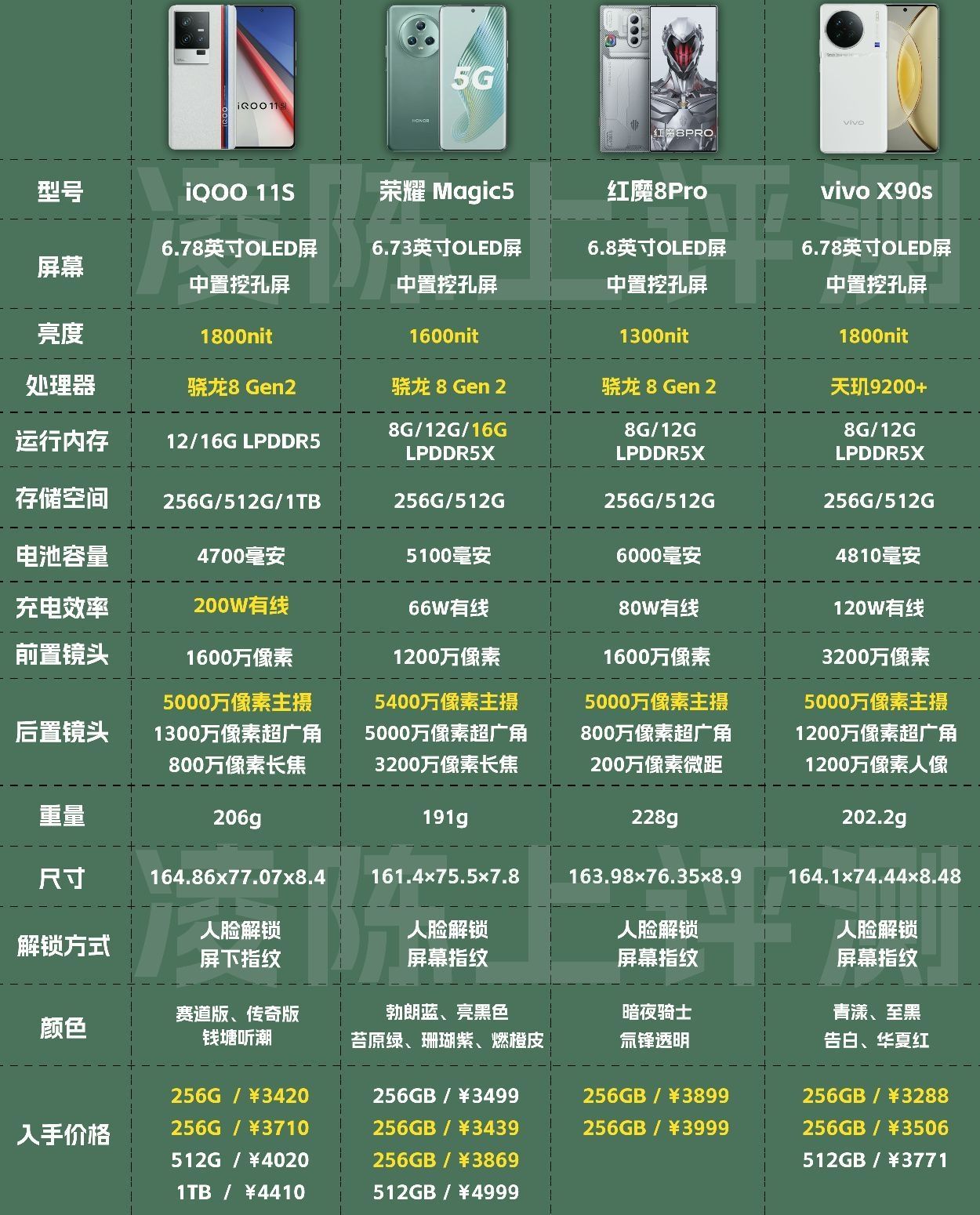 | | iQOO 11S | 5G HONOR | 红魔8PRO | vivo |
|---|---|---|---|---|
| 型号 | iQOO 11S | 荣耀 Magic5 | 红魔8Pro | vivo X90s |
| 屏幕 | 6.78英寸OLED屏 中置挖孔屏 | 6.73英寸OLED屏 中置挖孔屏 | 6.8英寸OLED屏 中置挖孔屏 | 6.78英寸OLED屏 中置挖孔屏 |
| 亮度 | 1800nit | 1600nit | 1300nit | 1800nit |
| 处理器 | 骁龙8 Gen2 | 骁龙 8 Gen 2 | 骁龙 8 Gen 2 | 天玑9200+ |
| 运行内存 | 12/16G LPDDR5 | 8G/12G/16G LPDDR5X | 8G/12G LPDDR5X | 8G/12G LPDDR5X |
| 存储空间 | 256G/512G/1TB | 256G/512G | 256G/512G | 256G/512G |
| 电池容量 | 4700毫安 | 5100毫安 | 6000毫安 | 4810毫安 |
| 充电效率 | 200W有线 | 66W有线 | 80W有线 | 120W有线 |
| 前置镜头 | 1600万像素 | 1200万像素 | 1600万像素 | 3200万像素 |
| 后置镜头 | 5000万像素主摄 1300万像素超广角 800万像素长焦 | 5400万像素主摄 5000万像素超广角 3200万像素长焦 | 5000万像素主摄 800万像素超广角 200万像素微距 | 5000万像素主摄 1200万像素超广角 1200万像素人像 |
| 重量 | 206g | 191g | 228g | 202.2g |
| 尺寸 | 164.86x77.07x8.4 | 161.4×75.5×7.8 | 163.98×76.35×8.9 | 164.1×74.44×8.48 |
| 解锁方式 | 人脸解锁 屏下指纹 | 人脸解锁 屏幕指纹 | 人脸解锁 屏幕指纹 | 人脸解锁 屏幕指纹 |
| 颜色 | 赛道版、传奇版 钱塘听潮 | 勃朗蓝、亮黑色 苔原绿、珊瑚紫、燃橙皮 | 暗夜骑士 氘锋透明 | 青漾、至黑 告白、华夏红 |
| 入手价格 | 256G / ¥3420 256G / ¥3710 512G / ¥4020 1TB / ¥4410 | 256GB / ¥3499 256GB / ¥3439 256GB / ¥3869 512GB / ¥4999 | 256GB / ¥3899 256GB / ¥3999 | 256GB / ¥3288 256GB / ¥3506 512GB / ¥3771 |

凌陈上评测
凌陈上评测